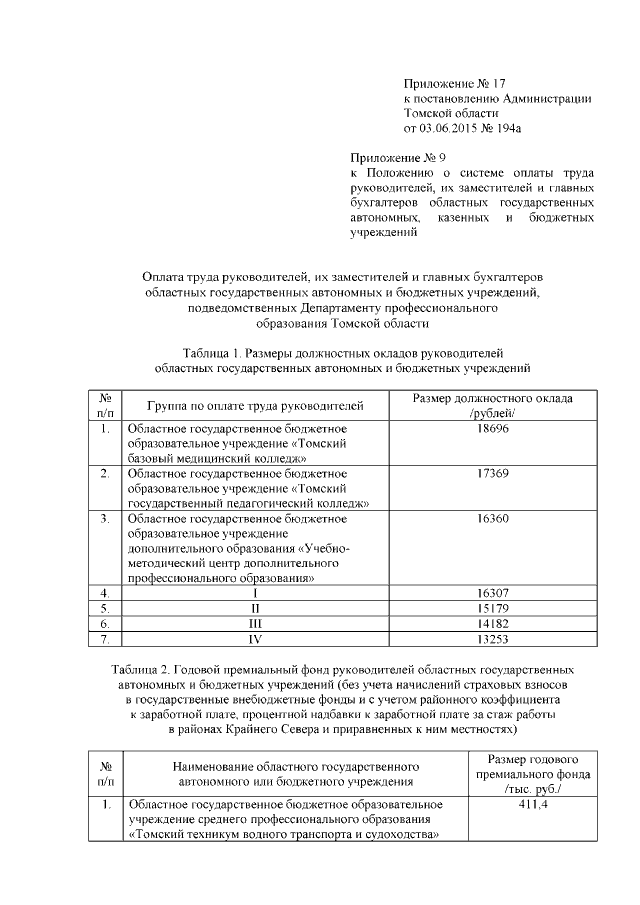 Приложение № 17
к постановлению Администрации
Томской области
от 03.06.2015 № 194а

Приложение № 9
к Положению о системе оплаты труда руководителей, их заместителей и главных бухгалтеров областных государственных автономных, казенных и бюджетных учреждений

Оплата труда руководителей, их заместителей и главных бухгалтеров областных государственных автономных и бюджетных учреждений, подведомственных Департаменту профессионального образования Томской области

Таблица 1. Размеры должностных окладов руководителей областных государственных автономных и бюджетных учреждений

| № п/п | Группа по оплате труда руководителей | Размер должностного оклада /рублей/ |
|---|---|---|
| 1. | Областное государственное бюджетное образовательное учреждение «Томский базовый медицинский колледж» | 18696 |
| 2. | Областное государственное бюджетное образовательное учреждение «Томский государственный педагогический колледж» | 17369 |
| 3. | Областное государственное бюджетное образовательное учреждение дополнительного образования «Учебно-методический центр дополнительного профессионального образования» | 16360 |
| 4. | I | 16307 |
| 5. | II | 15179 |
| 6. | III | 14182 |
| 7. | IV | 13253 |

Таблица 2. Годовой премиальный фонд руководителей областных государственных автономных и бюджетных учреждений (без учета начислений страховых взносов в государственные внебюджетные фонды и с учетом районного коэффициента к заработной плате, процентной надбавки к заработной плате за стаж работы в районах Крайнего Севера и приравненных к ним местностях)

| № п/п | Наименование областного государственного автономного или бюджетного учреждения | Размер годового премиального фонда /тыс. руб./ |
|---|---|---|
| 1. | Областное государственное бюджетное образовательное учреждение среднего профессионального образования «Томский техникум водного транспорта и судоходства» | 411,4 |